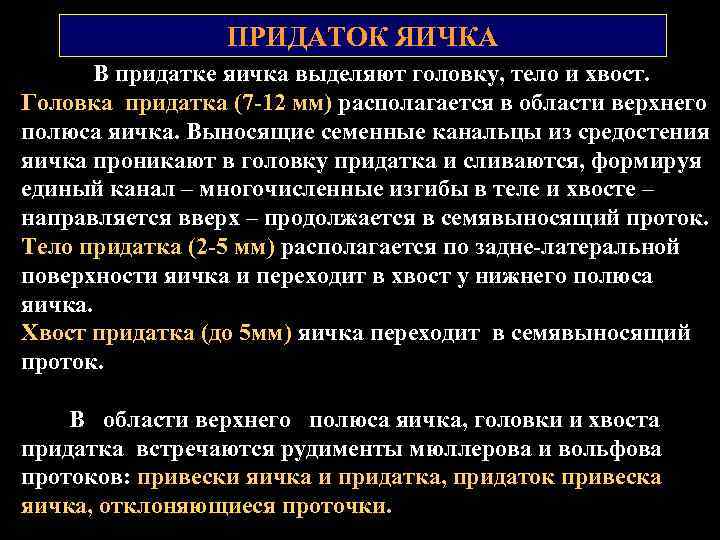 ПРИДАТОК ЯИЧКА

В придатке яичка выделяют головку, тело и хвост.
Головка придатка (7-12 мм) располагается в области верхнего полюса яичка. Выносящие семенные канальцы из средостения яичка проникают в головку придатка и сливаются, формируя единый канал – многочисленные изгибы в теле и хвосте – направляется вверх – продолжается в семявыносящий проток.
Тело придатка (2-5 мм) располагается по задне-латеральной поверхности яичка и переходит в хвост у нижнего полюса яичка.
Хвост придатка (до 5мм) яичка переходит в семявыносящий проток.

В области верхнего полюса яичка, головки и хвоста придатка встречаются рудименты мюллерова и вольфова протоков: привески яичка и придатка, придаток привеска яичка, отклоняющиеся проточки.